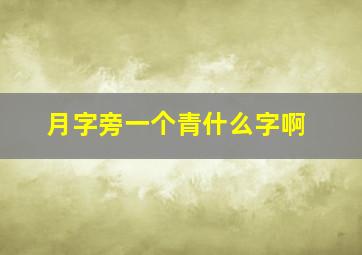 月字旁一个青什么字啊